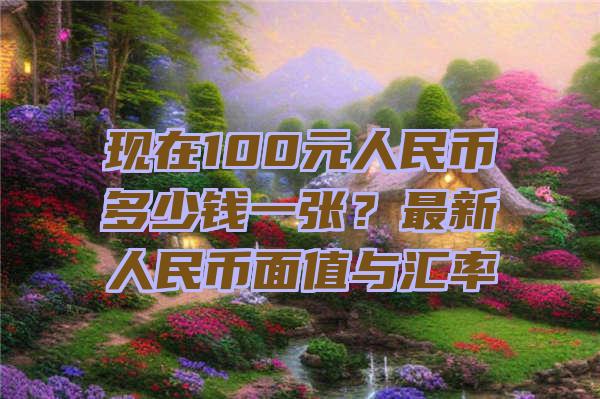 现在100元人民币多少钱一张？最新人民币面值与汇率